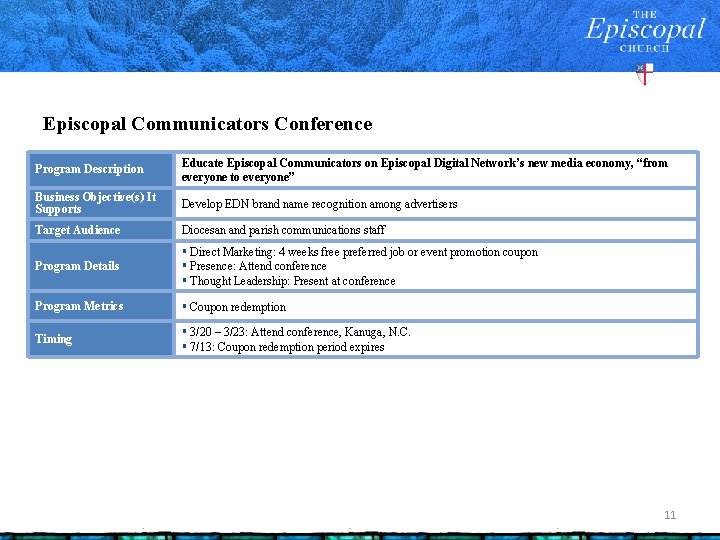 THE Episcopal CHURCH

Episcopal Communicators Conference

| Program Description | Educate Episcopal Communicators on Episcopal Digital Network's new media economy, "from everyone to everyone" |
|---|---|
| Business Objective(s) It Supports | Develop EDN brand name recognition among advertisers |
| Target Audience | Diocesan and parish communications staff |
| Program Details | ▪ Direct Marketing: 4 weeks free preferred job or event promotion coupon ▪ Presence: Attend conference ▪ Thought Leadership: Present at conference |
| Program Metrics | ▪ Coupon redemption |
| Timing | ▪ 3/20 – 3/23: Attend conference, Kanuga, N.C. ▪ 7/13: Coupon redemption period expires |

11